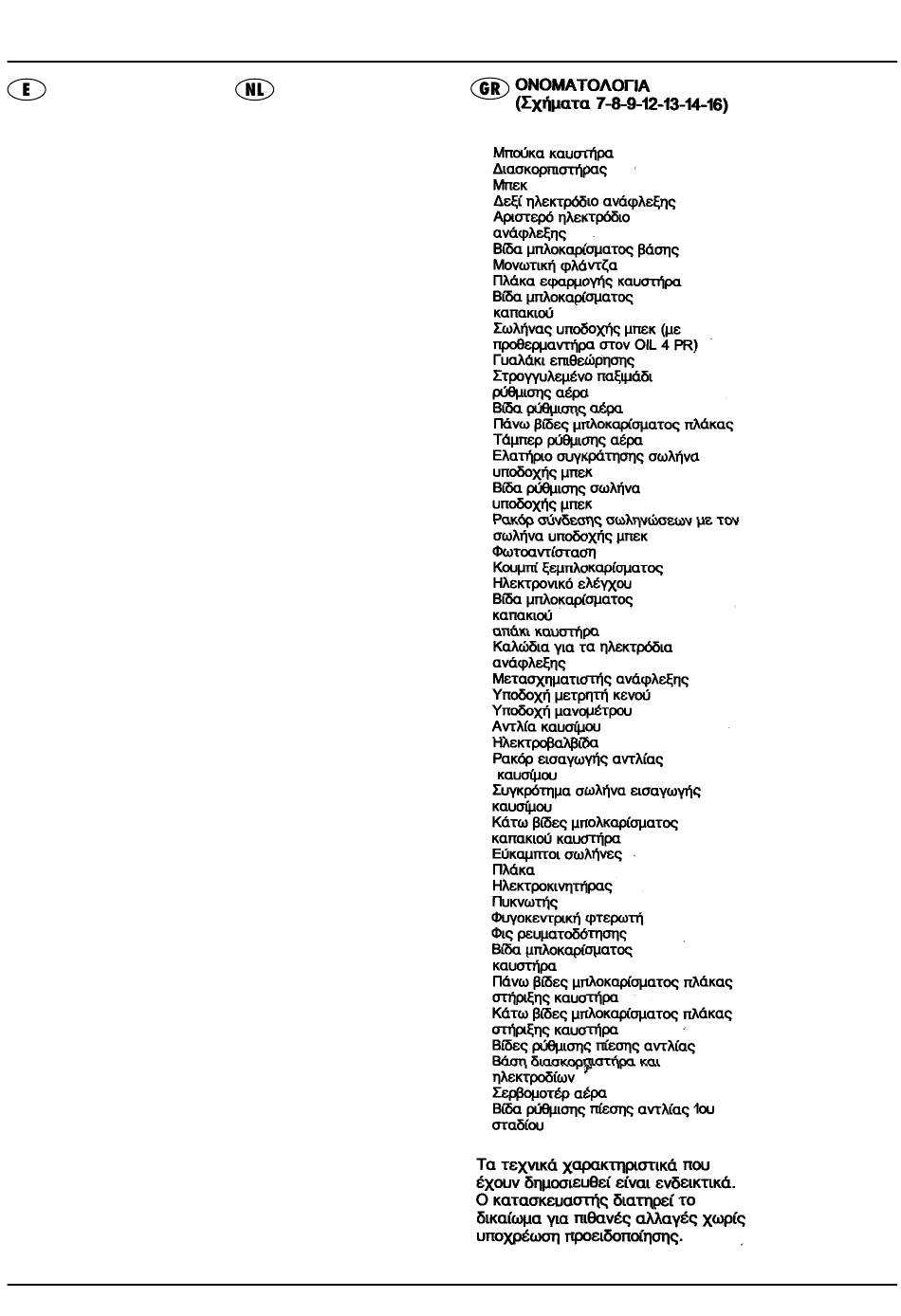 E

NL

GR ΟΝΟΜΑΤΟΛΟΓΙΑ (Σχήματα 7-8-9-12-13-14-16)

Μπούκα καυστήρα
Διασκορπιστήρας
Μπεκ
Δεξί ηλεκτρόδιο ανάφλεξης
Αριστερό ηλεκτρόδιο ανάφλεξης
Βίδα μπλοκαρίσματος βάσης
Μονωτική φλάντζα
Πλάκα εφαρμογής καυστήρα
Βίδα μπλοκαρίσματος καπακιού
Σωλήνας υποδοχής μπεκ (με προθερμαντήρα στον OIL 4 PR)
Γυαλάκι επιθεώρησης
Στρογγυλεμένο παξιμάδι ρύθμισης αέρα
Βίδα ρύθμισης αέρα
Πάνω βίδες μπλοκαρίσματος πλάκας
Τάμπερ ρύθμισης αέρα
Ελατήριο συγκράτησης σωλήνα υποδοχής μπεκ
Βίδα ρύθμισης σωλήνα υποδοχής μπεκ
Ρακόρ σύνδεσης σωληνώσεων με τον σωλήνα υποδοχής μπεκ
Φωτοαντίσταση
Κουμπί ξεμπλοκαρίσματος
Ηλεκτρονικό ελέγχου
Βίδα μπλοκαρίσματος καπακιού
απάκι καυστήρα
Καλώδια για τα ηλεκτρόδια ανάφλεξης
Μετασχηματιστής ανάφλεξης
Υποδοχή μετρητή κενού
Υποδοχή μανομέτρου
Αντλία καυσίμου
Ηλεκτροβαλβίδα
Ρακόρ εισαγωγής αντλίας καυσίμου
Συγκρότημα σωλήνα εισαγωγής καυσίμου
Κάτω βίδες μπολκαρίσματος καπακιού καυστήρα
Εύκαμπτοι σωλήνες
Πλάκα
Ηλεκτροκινητήρας
Πυκνωτής
Φυγοκεντρική φτερωτή
Φις ρευματοδότησης
Βίδα μπλοκαρίσματος καυστήρα
Πάνω βίδες μπλοκαρίσματος πλάκας στήριξης καυστήρα
Κάτω βίδες μπλοκαρίσματος πλάκας στήριξης καυστήρα
Βίδες ρύθμισης πίεσης αντλίας
Βάση διασκορπιστήρα και ηλεκτροδίων
Σερβομοτέρ αέρα
Βίδα ρύθμισης πίεσης αντλίας 1ου σταδίου

Τα τεχνικά χαρακτηριστικά που έχουν δημοσιευθεί είναι ενδεικτικά. Ο κατασκευαστής διατηρεί το δικαίωμα για πιθανές αλλαγές χωρίς υποχρέωση προειδοποίησης.